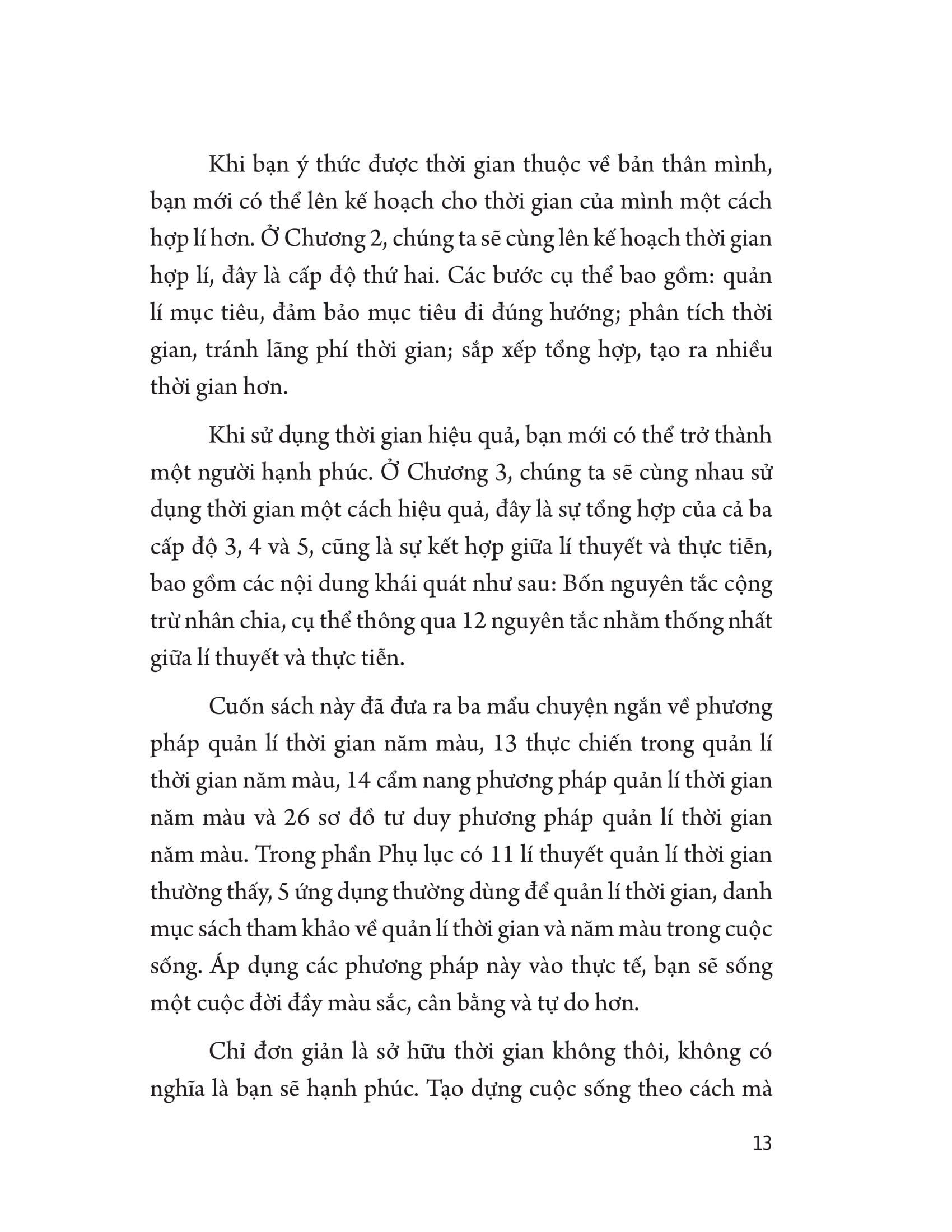 Khi bạn ý thức được thời gian thuộc về bản thân mình, bạn mới có thể lên kế hoạch cho thời gian của mình một cách hợp lí hơn. Ở Chương 2, chúng ta sẽ cùng lên kế hoạch thời gian hợp lí, đây là cấp độ thứ hai. Các bước cụ thể bao gồm: quản lí mục tiêu, đảm bảo mục tiêu đi đúng hướng; phân tích thời gian, tránh lãng phí thời gian; sắp xếp tổng hợp, tạo ra nhiều thời gian hơn.

Khi sử dụng thời gian hiệu quả, bạn mới có thể trở thành một người hạnh phúc. Ở Chương 3, chúng ta sẽ cùng nhau sử dụng thời gian một cách hiệu quả, đây là sự tổng hợp của cả ba cấp độ 3, 4 và 5, cũng là sự kết hợp giữa lí thuyết và thực tiễn, bao gồm các nội dung khái quát như sau: Bốn nguyên tắc cộng trừ nhân chia, cụ thể thông qua 12 nguyên tắc nhằm thống nhất giữa lí thuyết và thực tiễn.

Cuốn sách này đã đưa ra ba mẩu chuyện ngắn về phương pháp quản lí thời gian năm màu, 13 thực chiến trong quản lí thời gian năm màu, 14 cẩm nang phương pháp quản lí thời gian năm màu và 26 sơ đồ tư duy phương pháp quản lí thời gian năm màu. Trong phần Phụ lục có 11 lí thuyết quản lí thời gian thường thấy, 5 ứng dụng thường dùng để quản lí thời gian, danh mục sách tham khảo về quản lí thời gian và năm màu trong cuộc sống. Áp dụng các phương pháp này vào thực tế, bạn sẽ sống một cuộc đời đầy màu sắc, cân bằng và tự do hơn.

Chỉ đơn giản là sở hữu thời gian không thôi, không có nghĩa là bạn sẽ hạnh phúc. Tạo dựng cuộc sống theo cách mà

13